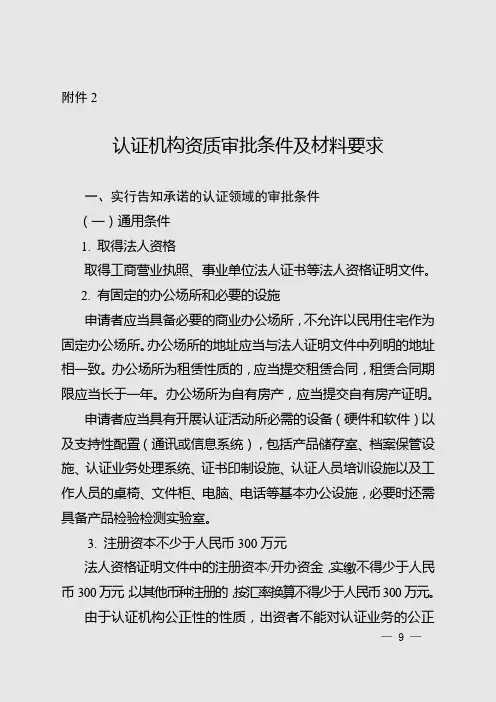 附件 2

认证机构资质审批条件及材料要求

一、实行告知承诺的认证领域的审批条件

（一）通用条件

1. 取得法人资格

取得工商营业执照、事业单位法人证书等法人资格证明文件。

2. 有固定的办公场所和必要的设施

申请者应当具备必要的商业办公场所，不允许以民用住宅作为固定办公场所。办公场所的地址应当与法人证明文件中列明的地址相一致。办公场所为租赁性质的，应当提交租赁合同，租赁合同期限应当长于一年。办公场所为自有房产，应当提交自有房产证明。

申请者应当具有开展认证活动所必需的设备（硬件和软件）以及支持性配置（通讯或信息系统），包括产品储存室、档案保管设施、认证业务处理系统、证书印制设施、认证人员培训设施以及工作人员的桌椅、文件柜、电脑、电话等基本办公设施，必要时还需具备产品检验检测实验室。

3. 注册资本不少于人民币 300 万元

法人资格证明文件中的注册资本/开办资金，实缴不得少于人民币 300 万元，以其他币种注册的，按汇率换算不得少于人民币 300 万元。

由于认证机构公正性的性质，出资者不能对认证业务的公正

— 9 —